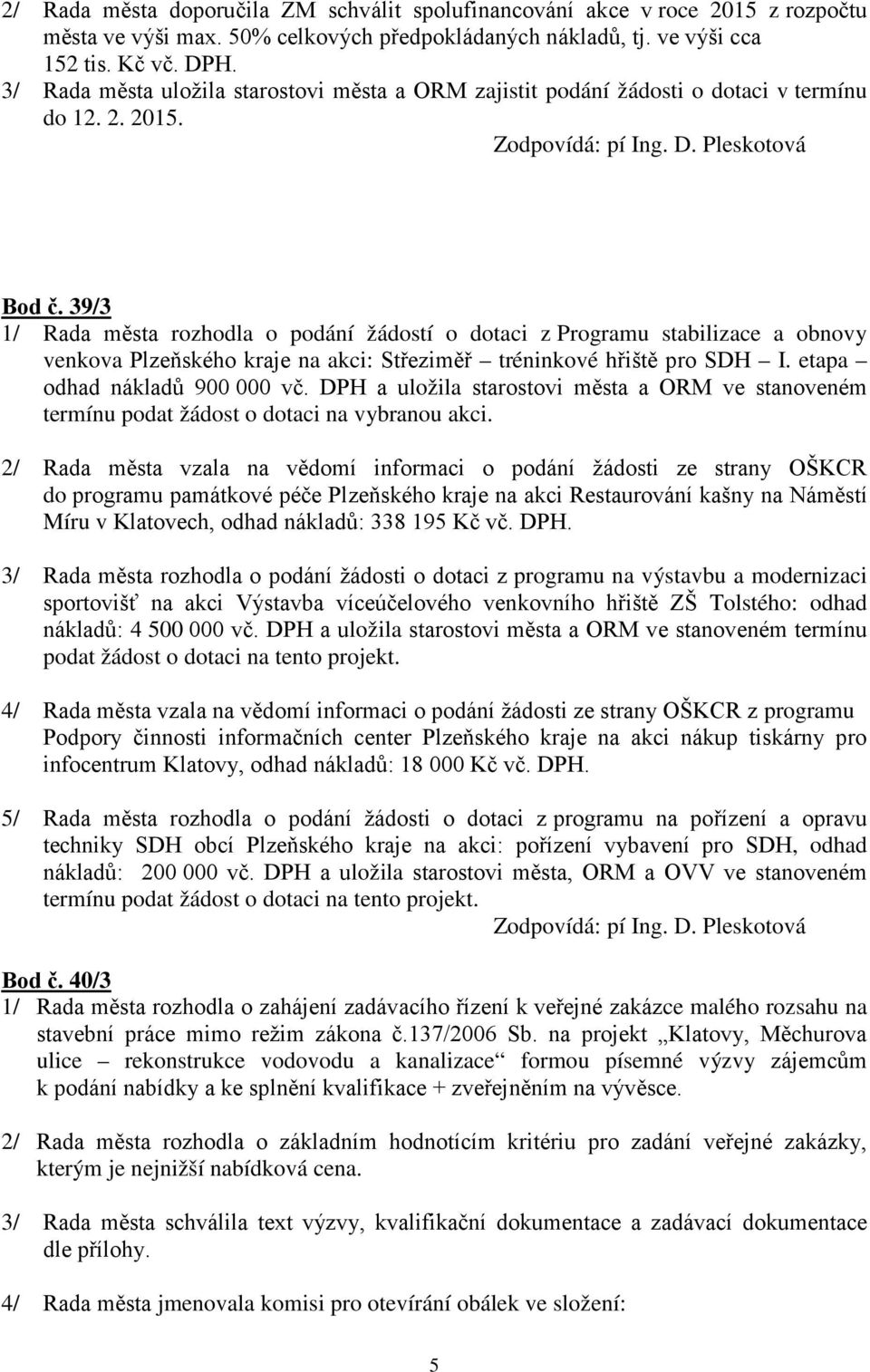 2/ Rada města doporučila ZM schválit spolufinancování akce v roce 2015 z rozpočtu města ve výši max. 50% celkových předpokládaných nákladů, tj. ve výši cca 152 tis. Kč vč. DPH.

3/ Rada města uložila starostovi města a ORM zajistit podání žádosti o dotaci v termínu do 12. 2. 2015.

Zodpovídá: pí Ing. D. Pleskotová

Bod č. 39/3

1/ Rada města rozhodla o podání žádostí o dotaci z Programu stabilizace a obnovy venkova Plzeňského kraje na akci: Střeziměř – tréninkové hřiště pro SDH – I. etapa – odhad nákladů 900 000 vč. DPH a uložila starostovi města a ORM ve stanoveném termínu podat žádost o dotaci na vybranou akci.

2/ Rada města vzala na vědomí informaci o podání žádosti ze strany OŠKCR do programu památkové péče Plzeňského kraje na akci Restaurování kašny na Náměstí Míru v Klatovech, odhad nákladů: 338 195 Kč vč. DPH.

3/ Rada města rozhodla o podání žádosti o dotaci z programu na výstavbu a modernizaci sportovišť na akci Výstavba víceúčelového venkovního hřiště ZŠ Tolstého: odhad nákladů: 4 500 000 vč. DPH a uložila starostovi města a ORM ve stanoveném termínu podat žádost o dotaci na tento projekt.

4/ Rada města vzala na vědomí informaci o podání žádosti ze strany OŠKCR z programu Podpory činnosti informačních center Plzeňského kraje na akci nákup tiskárny pro infocentrum Klatovy, odhad nákladů: 18 000 Kč vč. DPH.

5/ Rada města rozhodla o podání žádosti o dotaci z programu na pořízení a opravu techniky SDH obcí Plzeňského kraje na akci: pořízení vybavení pro SDH, odhad nákladů: 200 000 vč. DPH a uložila starostovi města, ORM a OVV ve stanoveném termínu podat žádost o dotaci na tento projekt.

Zodpovídá: pí Ing. D. Pleskotová

Bod č. 40/3

1/ Rada města rozhodla o zahájení zadávacího řízení k veřejné zakázce malého rozsahu na stavební práce mimo režim zákona č.137/2006 Sb. na projekt „Klatovy, Měchurova ulice – rekonstrukce vodovodu a kanalizace“ formou písemné výzvy zájemcům k podání nabídky a ke splnění kvalifikace + zveřejněním na vývěsce.

2/ Rada města rozhodla o základním hodnotícím kritériu pro zadání veřejné zakázky, kterým je nejnižší nabídková cena.

3/ Rada města schválila text výzvy, kvalifikační dokumentace a zadávací dokumentace dle přílohy.

4/ Rada města jmenovala komisi pro otevírání obálek ve složení:

5